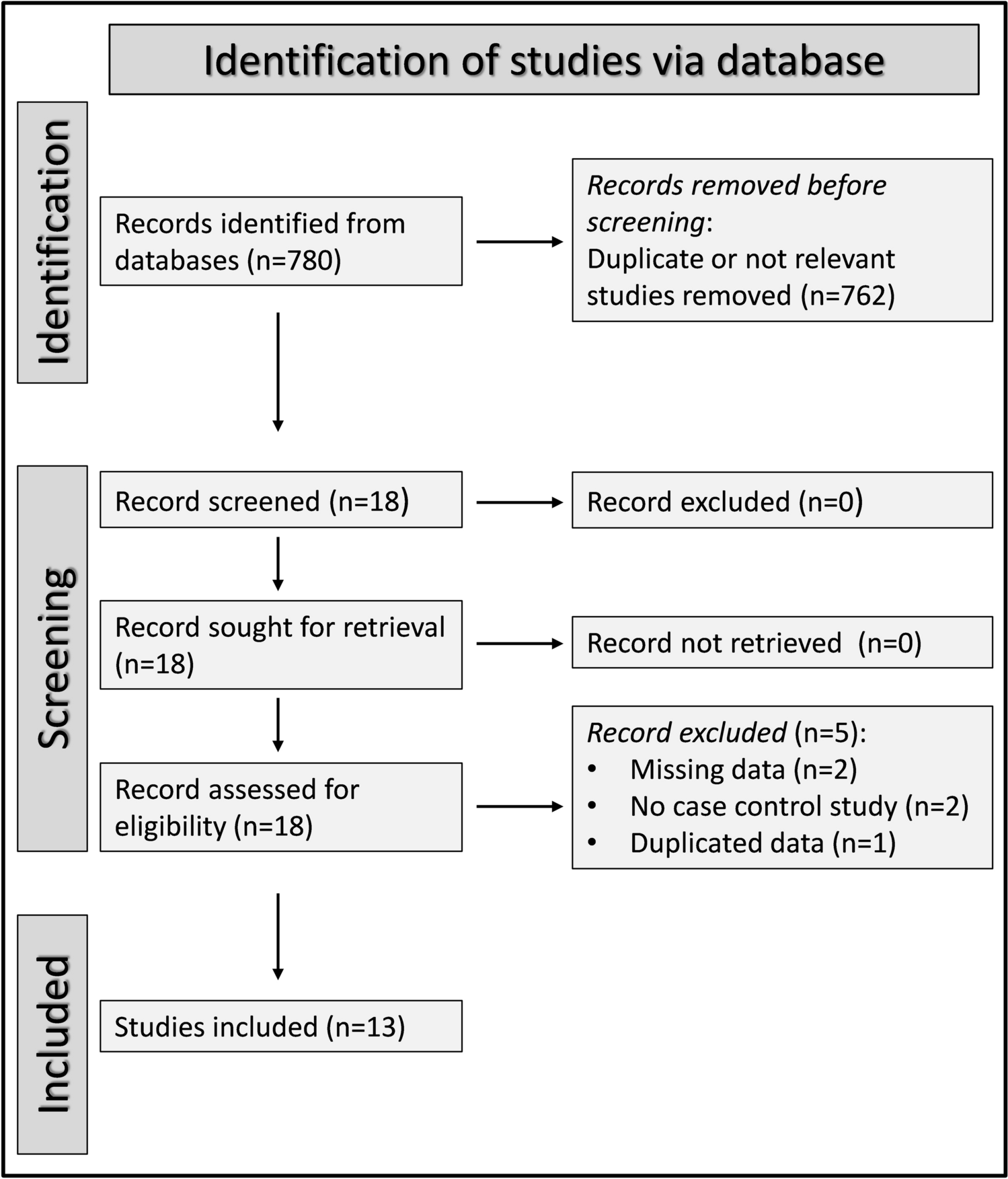 Identification of studies via database

Identification

Records identified from databases (n=780)

Records removed before screening:
Duplicate or not relevant studies removed (n=762)

Screening

Record screened (n=18)

Record excluded (n=0)

Record sought for retrieval (n=18)

Record not retrieved (n=0)

Record assessed for eligibility (n=18)

Record excluded (n=5):
• Missing data (n=2)
• No case control study (n=2)
• Duplicated data (n=1)

Included

Studies included (n=13)